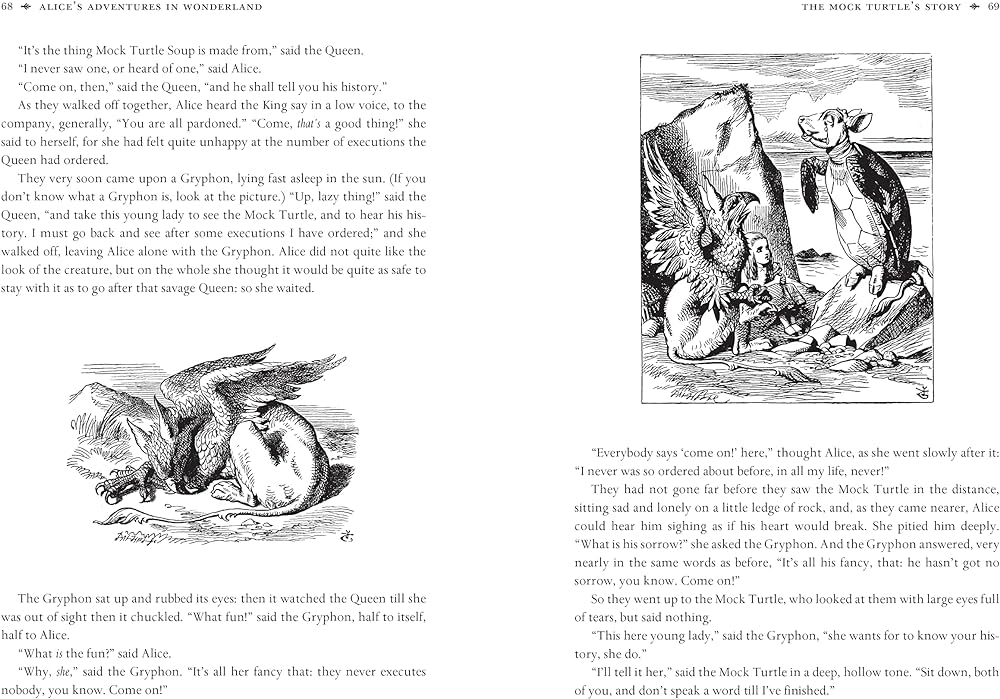 68 ALICE'S ADVENTURES IN WONDERLAND

"It's the thing Mock Turtle Soup is made from," said the Queen.

"I never saw one, or heard of one," said Alice.

"Come on, then," said the Queen, "and he shall tell you his history."

As they walked off together, Alice heard the King say in a low voice, to the company, generally, "You are all pardoned." "Come, that's a good thing!" she said to herself, for she had felt quite unhappy at the number of executions the Queen had ordered.

They very soon came upon a Gryphon, lying fast asleep in the sun. (If you don't know what a Gryphon is, look at the picture.) "Up, lazy thing!" said the Queen, "and take this young lady to see the Mock Turtle, and to hear his history. I must go back and see after some executions I have ordered;" and she walked off, leaving Alice alone with the Gryphon. Alice did not quite like the look of the creature, but on the whole she thought it would be quite as safe to stay with it as to go after that savage Queen: so she waited.

The Gryphon sat up and rubbed its eyes: then it watched the Queen till she was out of sight then it chuckled. "What fun!" said the Gryphon, half to itself, half to Alice.

"What is the fun?" said Alice.

"Why, she," said the Gryphon. "It's all her fancy that: they never executes nobody, you know. Come on!"

THE MOCK TURTLE'S STORY 69

"Everybody says 'come on!' here," thought Alice, as she went slowly after it: "I never was so ordered about before, in all my life, never!"

They had not gone far before they saw the Mock Turtle in the distance, sitting sad and lonely on a little ledge of rock, and, as they came nearer, Alice could hear him sighing as if his heart would break. She pitied him deeply. "What is his sorrow?" she asked the Gryphon. And the Gryphon answered, very nearly in the same words as before, "It's all his fancy, that: he hasn't got no sorrow, you know. Come on!"

So they went up to the Mock Turtle, who looked at them with large eyes full of tears, but said nothing.

"This here young lady," said the Gryphon, "she wants for to know your history, she do."

"I'll tell it her," said the Mock Turtle in a deep, hollow tone. "Sit down, both of you, and don't speak a word till I've finished."